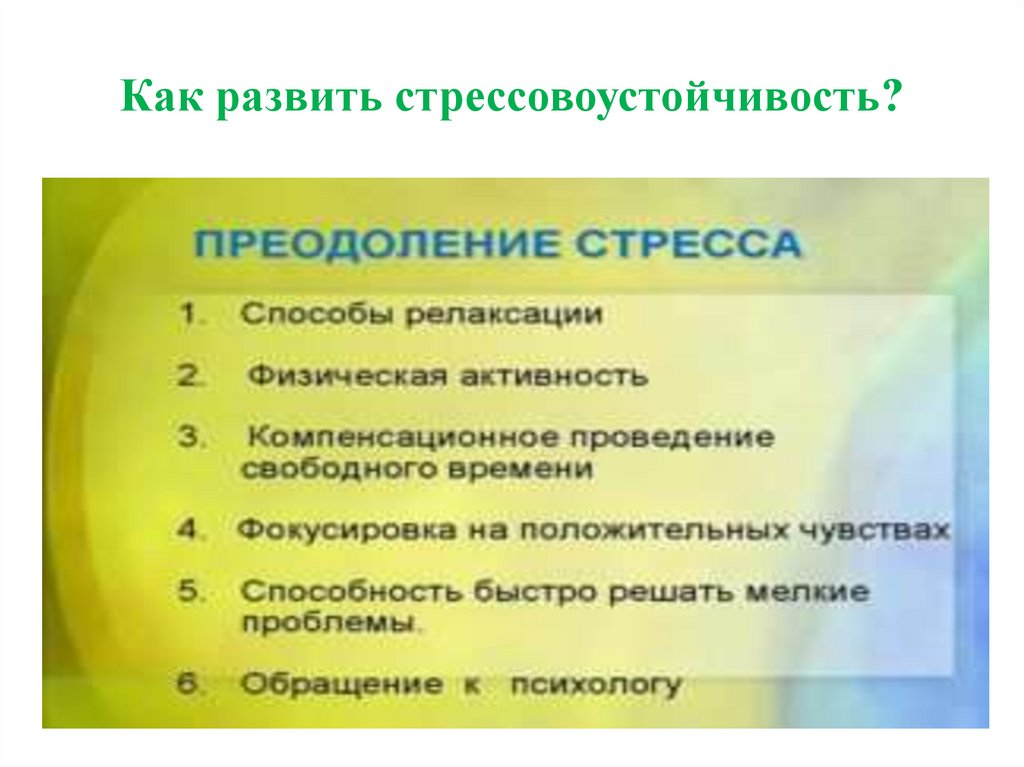 Как развить стрессовоустойчивость?

ПРЕОДОЛЕНИЕ СТРЕССА

1. Способы релаксации

2. Физическая активность

3. Компенсационное проведение свободного времени

4. Фокусировка на положительных чувствах

5. Способность быстро решать мелкие проблемы.

6. Обращение к психологу